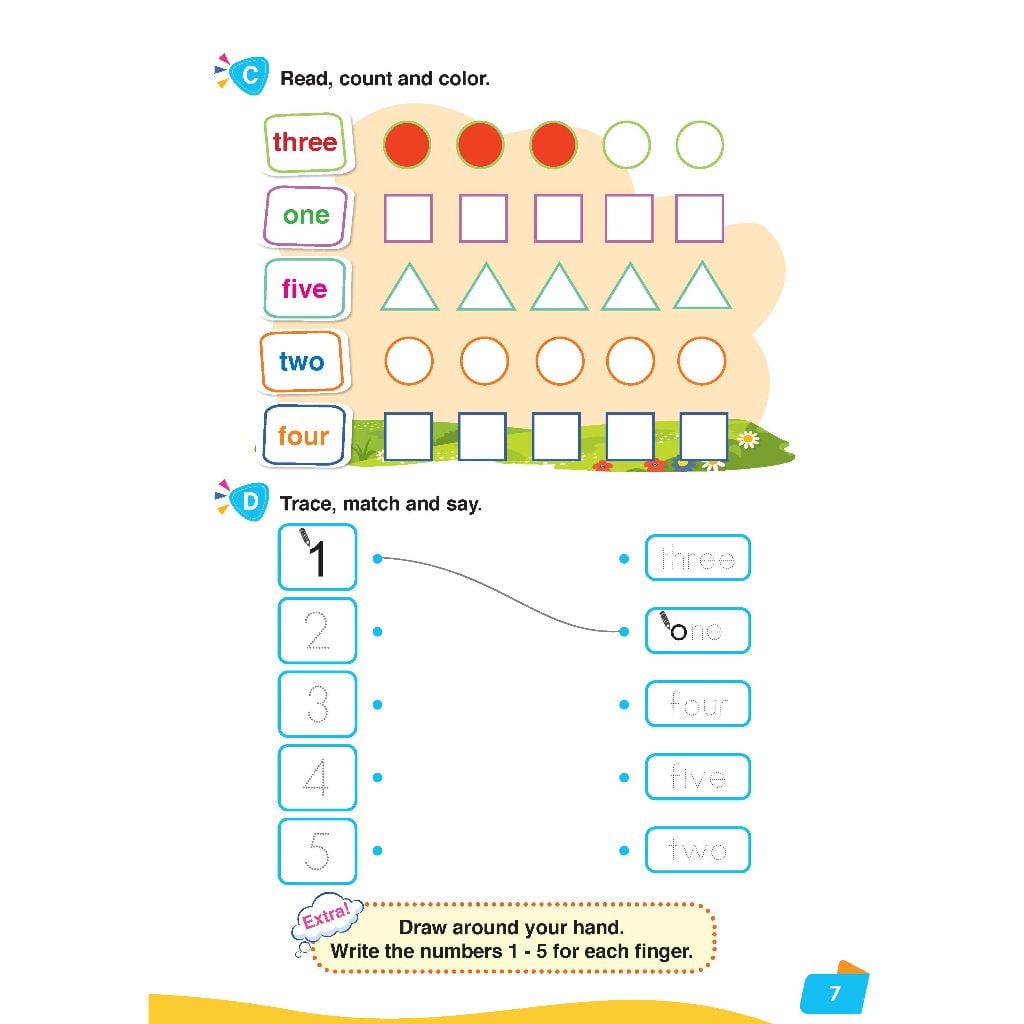 C Read, count and color.

three

one

five

two

four

D Trace, match and say.

1

2

3

4

5

three

one

four

five

two

Extra!

Draw around your hand.
Write the numbers 1 - 5 for each finger.

7